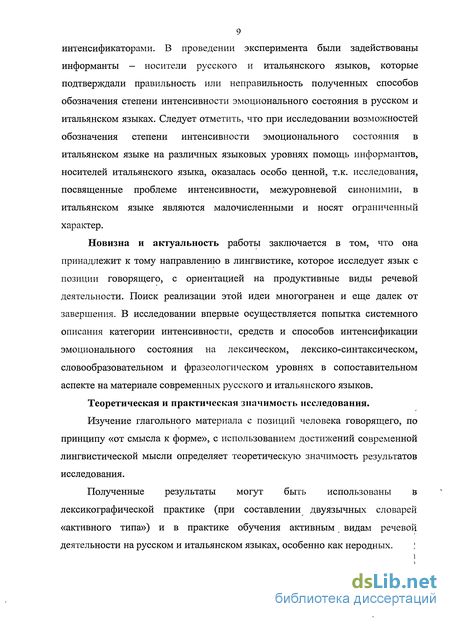 9

интенсификаторами. В проведении эксперимента были задействованы информанты – носители русского и итальянского языков, которые подтверждали правильность или неправильность полученных способов обозначения степени интенсивности эмоционального состояния в русском и итальянском языках. Следует отметить, что при исследовании возможностей обозначения степени интенсивности эмоционального состояния в итальянском языке на различных языковых уровнях помощь информантов, носителей итальянского языка, оказалась особо ценной, т.к. исследования, посвященные проблеме интенсивности, межуровневой синонимии, в итальянском языке являются малочисленными и носят ограниченный характер.

Новизна и актуальность работы заключается в том, что она принадлежит к тому направлению в лингвистике, которое исследует язык с позиции говорящего, с ориентацией на продуктивные виды речевой деятельности. Поиск реализации этой идеи многогранен и еще далек от завершения. В исследовании впервые осуществляется попытка системного описания категории интенсивности, средств и способов интенсификации эмоционального состояния на лексическом, лексико-синтаксическом, словообразовательном и фразеологическом уровнях в сопоставительном аспекте на материале современных русского и итальянского языков.

Теоретическая и практическая значимость исследования.

Изучение глагольного материала с позиций человека говорящего, по принципу «от смысла к форме», с использованием достижений современной лингвистической мысли определяет теоретическую значимость результатов исследования.

Полученные результаты могут быть использованы в лексикографической практике (при составлении двуязычных словарей «активного типа») и в практике обучения активным видам речевой деятельности на русском и итальянском языках, особенно как неродных.

dsLib.net
библиотека диссертаций